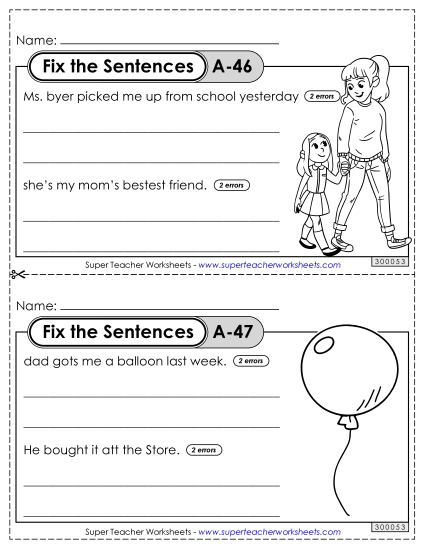 Name:

Fix the Sentences A-46

Ms. byer picked me up from school yesterday 2 errors

she's my mom's bestest friend. 2 errors

Super Teacher Worksheets - www.superteacherworksheets.com 300053

Name:

Fix the Sentences A-47

dad gots me a balloon last week. 2 errors

He bought it att the Store. 2 errors

Super Teacher Worksheets - www.superteacherworksheets.com 300053